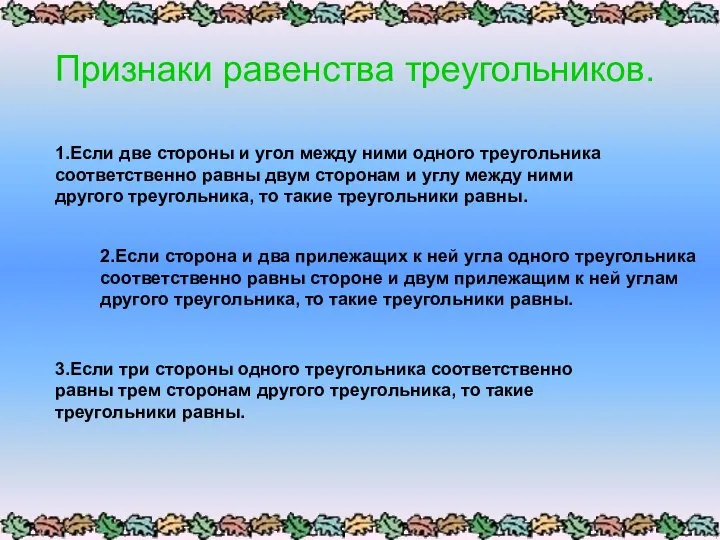 Признаки равенства треугольников.

1.Если две стороны и угол между ними одного треугольника соответственно равны двум сторонам и углу между ними другого треугольника, то такие треугольники равны.

2.Если сторона и два прилежащих к ней угла одного треугольника соответственно равны стороне и двум прилежащим к ней углам другого треугольника, то такие треугольники равны.

3.Если три стороны одного треугольника соответственно равны трем сторонам другого треугольника, то такие треугольники равны.